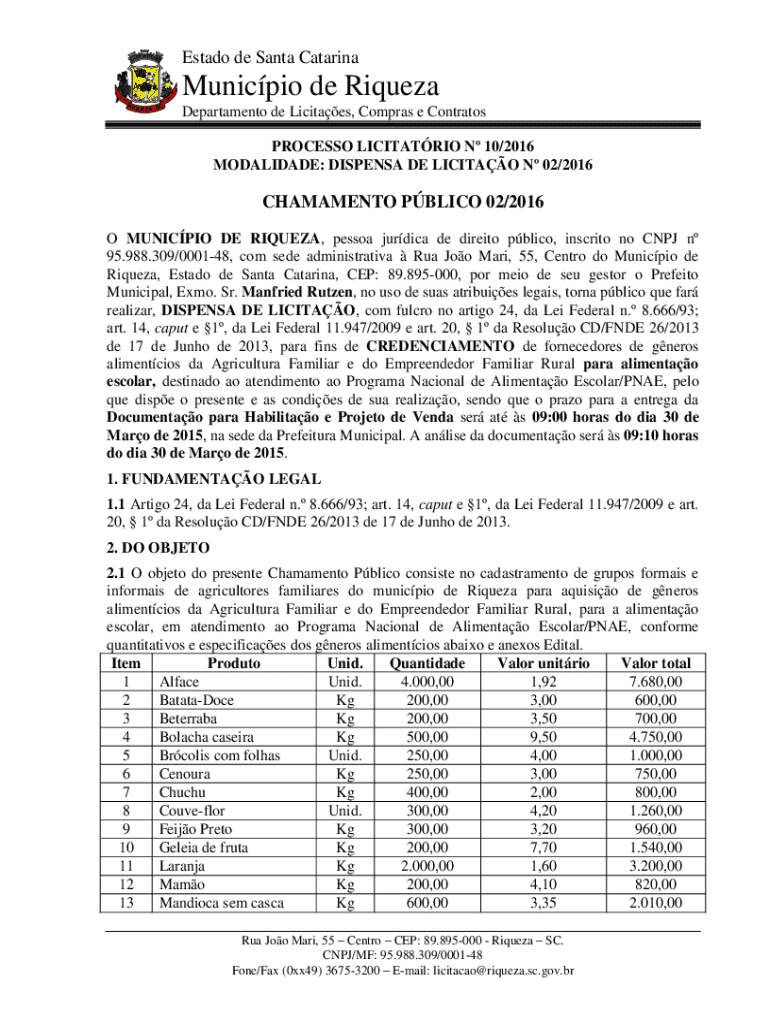 Estado de Santa Catarina
Município de Riqueza
Departamento de Licitações, Compras e Contratos

PROCESSO LICITATÓRIO Nº 10/2016
MODALIDADE: DISPENSA DE LICITAÇÃO Nº 02/2016

CHAMAMENTO PÚBLICO 02/2016

O MUNICÍPIO DE RIQUEZA, pessoa jurídica de direito público, inscrito no CNPJ nº 95.988.309/0001-48, com sede administrativa à Rua João Mari, 55, Centro do Município de Riqueza, Estado de Santa Catarina, CEP: 89.895-000, por meio de seu gestor o Prefeito Municipal, Exmo. Sr. Manfried Rutzen, no uso de suas atribuições legais, torna público que fará realizar, DISPENSA DE LICITAÇÃO, com fulcro no artigo 24, da Lei Federal n.º 8.666/93; art. 14, caput e §1º, da Lei Federal 11.947/2009 e art. 20, § 1º da Resolução CD/FNDE 26/2013 de 17 de Junho de 2013, para fins de CREDENCIAMENTO de fornecedores de gêneros alimentícios da Agricultura Familiar e do Empreendedor Familiar Rural para alimentação escolar, destinado ao atendimento ao Programa Nacional de Alimentação Escolar/PNAE, pelo que dispõe o presente e as condições de sua realização, sendo que o prazo para a entrega da Documentação para Habilitação e Projeto de Venda será até às 09:00 horas do dia 30 de Março de 2015, na sede da Prefeitura Municipal. A análise da documentação será às 09:10 horas do dia 30 de Março de 2015.

1. FUNDAMENTAÇÃO LEGAL

1.1 Artigo 24, da Lei Federal n.º 8.666/93; art. 14, caput e §1º, da Lei Federal 11.947/2009 e art. 20, § 1º da Resolução CD/FNDE 26/2013 de 17 de Junho de 2013.

2. DO OBJETO

2.1 O objeto do presente Chamamento Público consiste no cadastramento de grupos formais e informais de agricultores familiares do município de Riqueza para aquisição de gêneros alimentícios da Agricultura Familiar e do Empreendedor Familiar Rural, para a alimentação escolar, em atendimento ao Programa Nacional de Alimentação Escolar/PNAE, conforme quantitativos e especificações dos gêneros alimentícios abaixo e anexos Edital.

| Item | Produto | Unid. | Quantidade | Valor unitário | Valor total |
|---|---|---|---|---|---|
| 1 | Alface | Unid. | 4.000,00 | 1,92 | 7.680,00 |
| 2 | Batata-Doce | Kg | 200,00 | 3,00 | 600,00 |
| 3 | Beterraba | Kg | 200,00 | 3,50 | 700,00 |
| 4 | Bolacha caseira | Kg | 500,00 | 9,50 | 4.750,00 |
| 5 | Brócolis com folhas | Unid. | 250,00 | 4,00 | 1.000,00 |
| 6 | Cenoura | Kg | 250,00 | 3,00 | 750,00 |
| 7 | Chuchu | Kg | 400,00 | 2,00 | 800,00 |
| 8 | Couve-flor | Unid. | 300,00 | 4,20 | 1.260,00 |
| 9 | Feijão Preto | Kg | 300,00 | 3,20 | 960,00 |
| 10 | Geleia de fruta | Kg | 200,00 | 7,70 | 1.540,00 |
| 11 | Laranja | Kg | 2.000,00 | 1,60 | 3.200,00 |
| 12 | Mamão | Kg | 200,00 | 4,10 | 820,00 |
| 13 | Mandioca sem casca | Kg | 600,00 | 3,35 | 2.010,00 |

Rua João Mari, 55 – Centro – CEP: 89.895-000 - Riqueza – SC.
CNPJ/MF: 95.988.309/0001-48
Fone/Fax (0xx49) 3675-3200 – E-mail: licitacao@riqueza.sc.gov.br